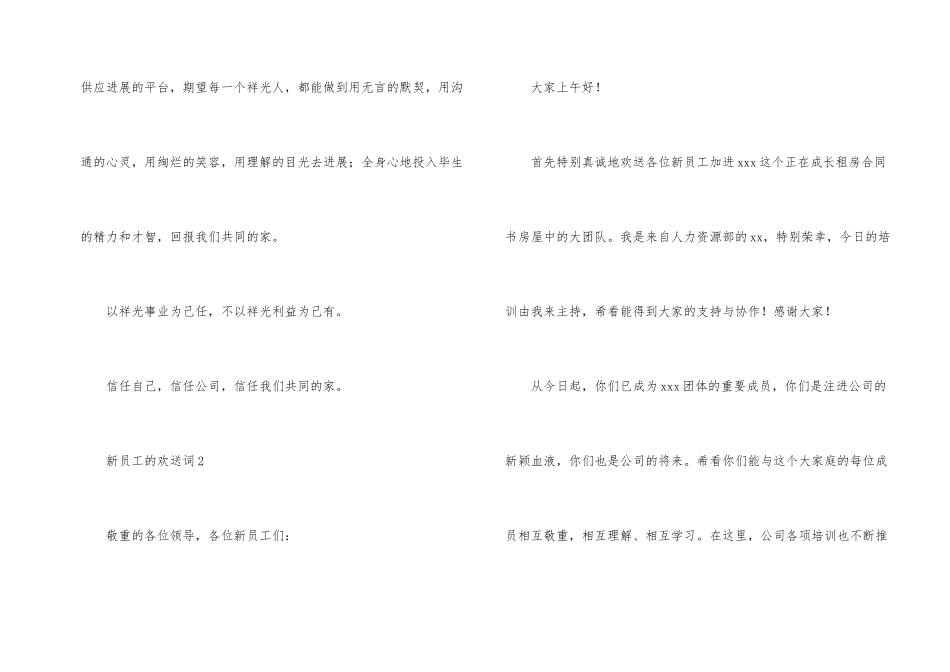 供应进展的平台，期望每一个祥光人，都能做到用无言的默契，用沟通的心灵，用绚烂的笑容，用理解的目光去进展；全身心地投入毕生的精力和才智，回报我们共同的家。

以祥光事业为己任，不以祥光利益为己有。

信任自己，信任公司，信任我们共同的家。

新员工的欢送词2

敬重的各位领导，各位新员工们：

大家上午好！

首先特别真诚地欢送各位新员工加进xxx这个正在成长租房合同书房屋中的大团队。我是来自人力资源部的xx，特别荣幸，今日的培训由我来主持，希看能得到大家的支持与协作！感谢大家！

从今日起，你们已成为xxx团体的重要成员，你们是注进公司的新颖血液，你们也是公司的将来。希看你们能与这个大家庭的每位成员相互敬重，相互理解、相互学习。在这里，公司各项培训也不断推